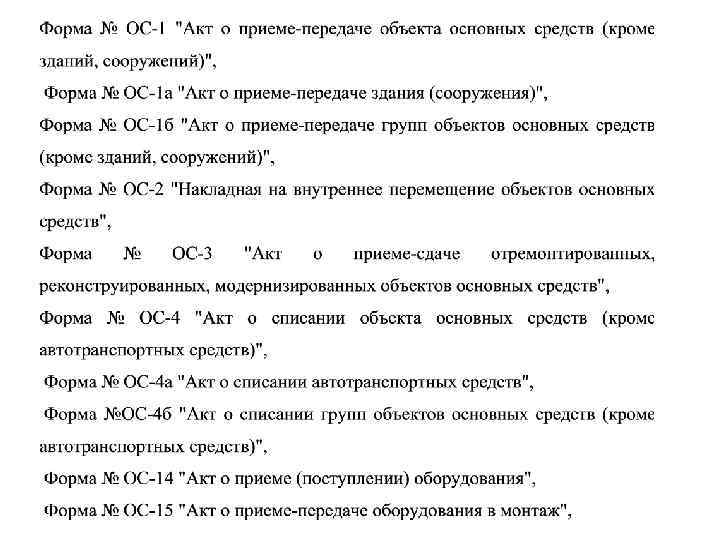 Форма № ОС-1 "Акт о приеме-передаче объекта основных средств (кроме зданий, сооружений)",

Форма № ОС-1а "Акт о приеме-передаче здания (сооружения)",

Форма № ОС-1б "Акт о приеме-передаче групп объектов основных средств (кроме зданий, сооружений)",

Форма № ОС-2 "Накладная на внутреннее перемещение объектов основных средств",

Форма № ОС-3 "Акт о приеме-сдаче отремонтированных, реконструированных, модернизированных объектов основных средств",

Форма № ОС-4 "Акт о списании объекта основных средств (кроме автотранспортных средств)",

Форма № ОС-4а "Акт о списании автотранспортных средств",

Форма №ОС-4б "Акт о списании групп объектов основных средств (кроме автотранспортных средств)",

Форма № ОС-14 "Акт о приеме (поступлении) оборудования",

Форма № ОС-15 "Акт о приеме-передаче оборудования в монтаж",